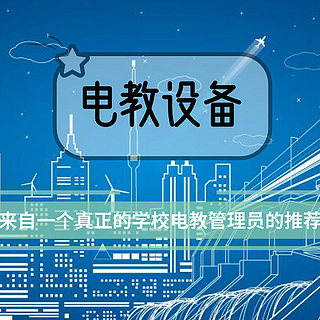 电教设备

来自一个真正的学校电教管理员的推荐